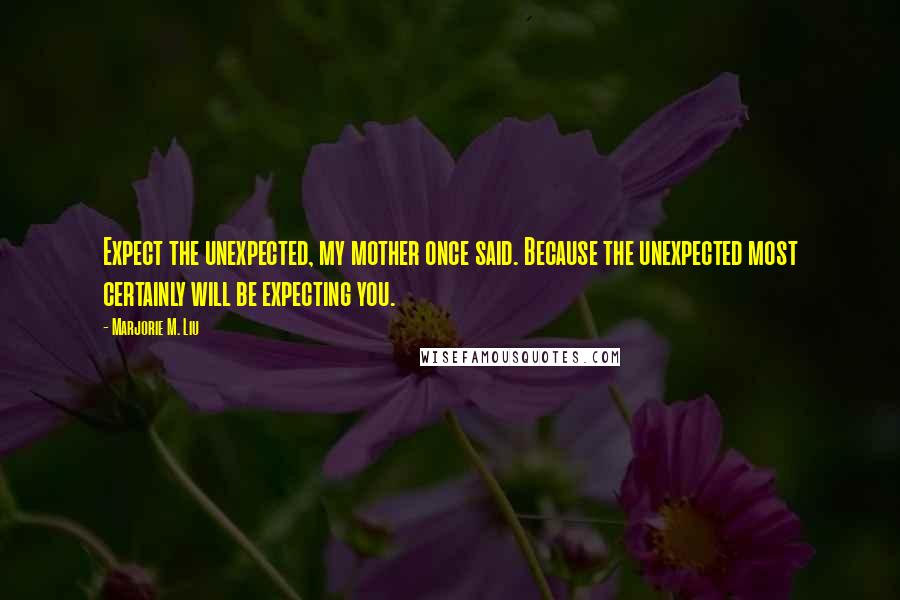 Expect the unexpected, my mother once said. Because the unexpected most certainly will be expecting you.

- Marjorie M. Liu

WISEFAMOUSQUOTES.COM